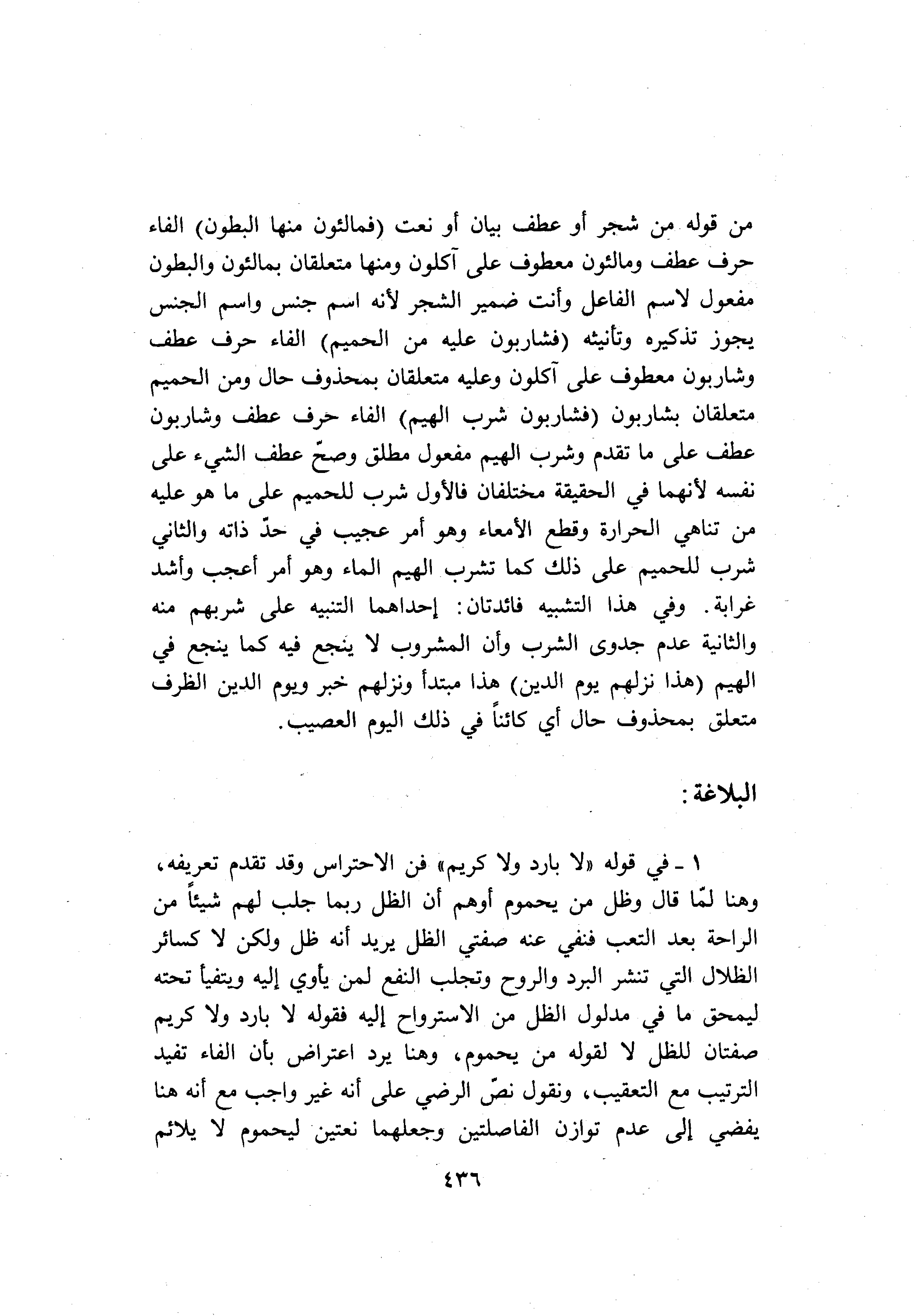 من قوله من شجر أو عطف بيان أو نعت (فمالئون منها البطون) الفاء حرف عطف ومالئون معطوف على آكلون ومنها متعلقان بمالئون والبطون مفعول لاسم الفاعل وأنت ضمير الشجر لأنه اسم جنس واسم الجنس يجوز تذكيره وتأنيثه (فشاربون عليه من الحميم) الفاء حرف عطف وشاربون معطوف على آكلون وعليه متعلقان بمحذوف حال ومن الحميم متعلقان بشاربون (فشاربون شرب الهيم) الفاء حرف عطف وشاربون عطف على ما تقدم وشرب الهيم مفعول مطلق وصحّ عطف الشيء على نفسه لأنهما في الحقيقة مختلفان فالأول شرب للحميم على ما هو عليه من تناهي الحرارة وقطع الأمعاء وهو أمر عجيب في حدّ ذاته والثاني شرب للحميم على ذلك كما تشرب الهيم الماء وهو أمر أعجب وأشد غرابة. وفي هذا التشبيه فائدتان: إحداهما التنبيه على شربهم منه والثانية عدم جدوى الشرب وأن المشروب لا ينجع فيه كما ينجع في الهيم (هذا نزلهم يوم الدين) هذا مبتدأ ونزلهم خبر ويوم الدين الظرف متعلق بمحذوف حال أي كائناً في ذلك اليوم العصيب.

البلاغة:

١ ـ في قوله «لا بارد ولا كريم» فن الاحتراس وقد تقدم تعريفه، وهنا لمّا قال وظل من يحموم أوهم أن الظل ربما جلب لهم شيئاً من الراحة بعد التعب فنفي عنه صفتي الظل يريد أنه ظل ولكن لا كسائر الظلال التي تنشر البرد والروح وتجلب النفع لمن يأوي إليه ويتفيأ تحته ليمحق ما في مدلول الظل من الاسترواح إليه فقوله لا بارد ولا كريم صفتان للظل لا لقوله من يحموم، وهنا يرد اعتراض بأن الفاء تفيد الترتيب مع التعقيب، ونقول نصّ الرضي على أنه غير واجب مع أنه هنا يفضي إلى عدم توازن الفاصلتين وجعلهما نعتين ليحموم لا يلائم

٤٣٦